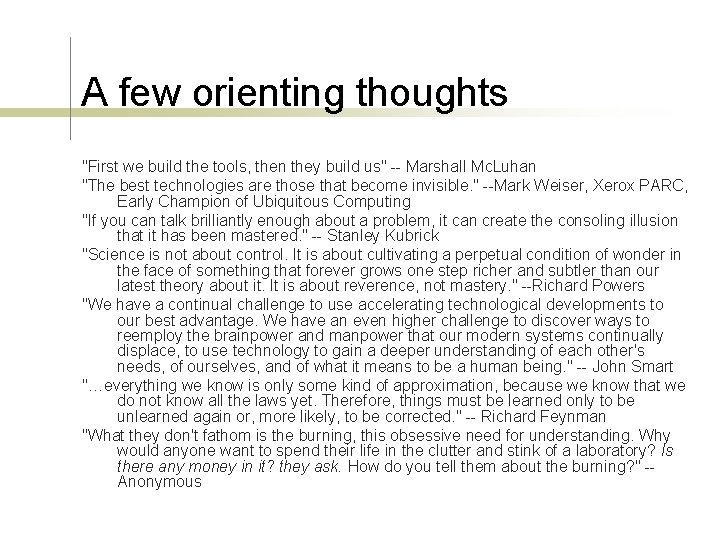 A few orienting thoughts

"First we build the tools, then they build us" -- Marshall McLuhan

"The best technologies are those that become invisible." --Mark Weiser, Xerox PARC, Early Champion of Ubiquitous Computing

"If you can talk brilliantly enough about a problem, it can create the consoling illusion that it has been mastered." -- Stanley Kubrick

"Science is not about control. It is about cultivating a perpetual condition of wonder in the face of something that forever grows one step richer and subtler than our latest theory about it. It is about reverence, not mastery." --Richard Powers

"We have a continual challenge to use accelerating technological developments to our best advantage. We have an even higher challenge to discover ways to reemploy the brainpower and manpower that our modern systems continually displace, to use technology to gain a deeper understanding of each other's needs, of ourselves, and of what it means to be a human being." -- John Smart

"…everything we know is only some kind of approximation, because we know that we do not know all the laws yet. Therefore, things must be learned only to be unlearned again or, more likely, to be corrected." -- Richard Feynman

"What they don't fathom is the burning, this obsessive need for understanding. Why would anyone want to spend their life in the clutter and stink of a laboratory? Is there any money in it? they ask. How do you tell them about the burning?" -- Anonymous